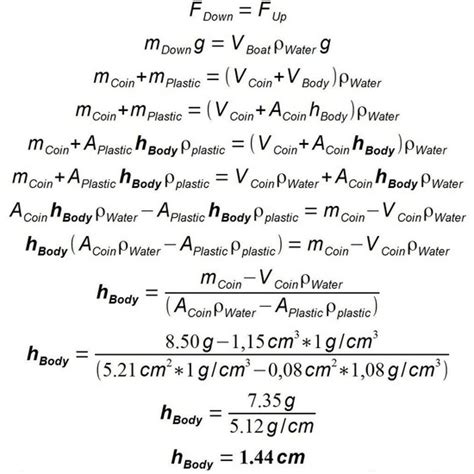 $F_{Down} = F_{Up}$

$m_{Down} g = V_{Boat} \rho_{Water} g$

$m_{Coin} + m_{Plastic} = (V_{Coin} + V_{Body}) \rho_{Water}$

$m_{Coin} + m_{Plastic} = (V_{Coin} + A_{Coin} h_{Body}) \rho_{Water}$

$m_{Coin} + A_{Plastic} \mathbf{h_{Body}} \rho_{plastic} = (V_{Coin} + A_{Coin} \mathbf{h_{Body}}) \rho_{Water}$

$m_{Coin} + A_{Plastic} \mathbf{h_{Body}} \rho_{plastic} = V_{Coin} \rho_{Water} + A_{Coin} \mathbf{h_{Body}} \rho_{Water}$

$A_{Coin} \mathbf{h_{Body}} \rho_{Water} - A_{Plastic} \mathbf{h_{Body}} \rho_{plastic} = m_{Coin} - V_{Coin} \rho_{Water}$

$\mathbf{h_{Body}} (A_{Coin} \rho_{Water} - A_{Plastic} \rho_{plastic}) = m_{Coin} - V_{Coin} \rho_{Water}$

$\mathbf{h_{Body}} = \frac{m_{Coin} - V_{Coin} \rho_{Water}}{(A_{Coin} \rho_{Water} - A_{Plastic} \rho_{plastic})}$

$\mathbf{h_{Body}} = \frac{8.50\,g - 1,15\,cm^3 * 1\,g/cm^3}{(5.21\,cm^2 * 1\,g/cm^3 - 0,08\,cm^2 * 1,08\,g/cm^3)}$

$\mathbf{h_{Body}} = \frac{7.35\,g}{5.12\,g/cm}$

$\mathbf{h_{Body}} = \mathbf{1.44\,cm}$